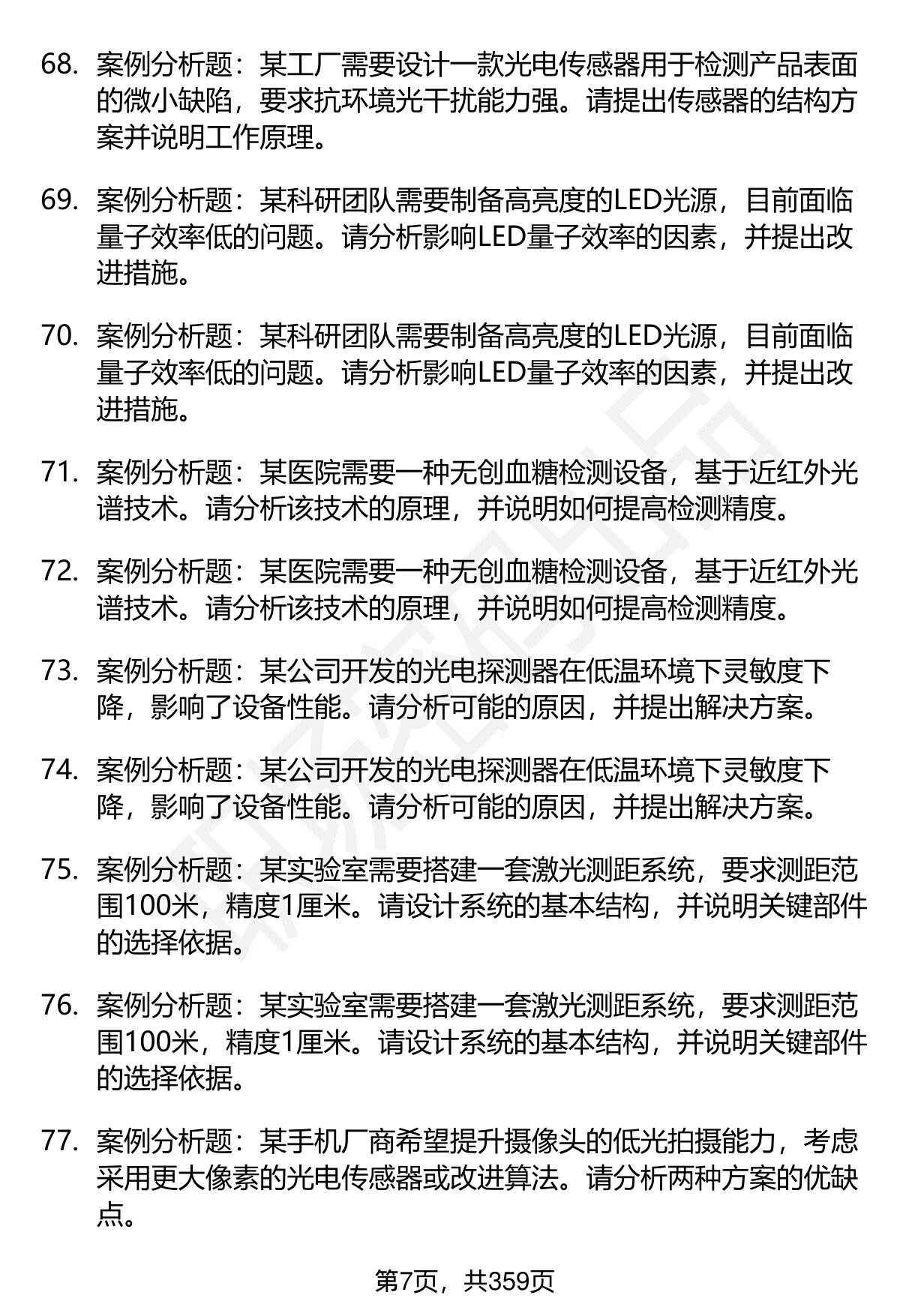 68. 案例分析题：某工厂需要设计一款光电传感器用于检测产品表面的微小缺陷，要求抗环境光干扰能力强。请提出传感器的结构方案并说明工作原理。

69. 案例分析题：某科研团队需要制备高亮度的LED光源，目前面临量子效率低的问题。请分析影响LED量子效率的因素，并提出改进措施。

70. 案例分析题：某科研团队需要制备高亮度的LED光源，目前面临量子效率低的问题。请分析影响LED量子效率的因素，并提出改进措施。

71. 案例分析题：某医院需要一种无创血糖检测设备，基于近红外光谱技术。请分析该技术的原理，并说明如何提高检测精度。

72. 案例分析题：某医院需要一种无创血糖检测设备，基于近红外光谱技术。请分析该技术的原理，并说明如何提高检测精度。

73. 案例分析题：某公司开发的光电探测器在低温环境下灵敏度下降，影响了设备性能。请分析可能的原因，并提出解决方案。

74. 案例分析题：某公司开发的光电探测器在低温环境下灵敏度下降，影响了设备性能。请分析可能的原因，并提出解决方案。

75. 案例分析题：某实验室需要搭建一套激光测距系统，要求测距范围100米，精度1厘米。请设计系统的基本结构，并说明关键部件的选择依据。

76. 案例分析题：某实验室需要搭建一套激光测距系统，要求测距范围100米，精度1厘米。请设计系统的基本结构，并说明关键部件的选择依据。

77. 案例分析题：某手机厂商希望提升摄像头的低光拍摄能力，考虑采用更大像素的光电传感器或改进算法。请分析两种方案的优缺点。

第7页，共359页